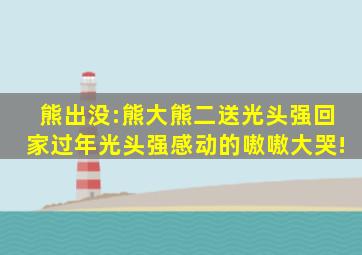 熊出没:熊大熊二送光头强回家过年光头强感动的嗷嗷大哭!